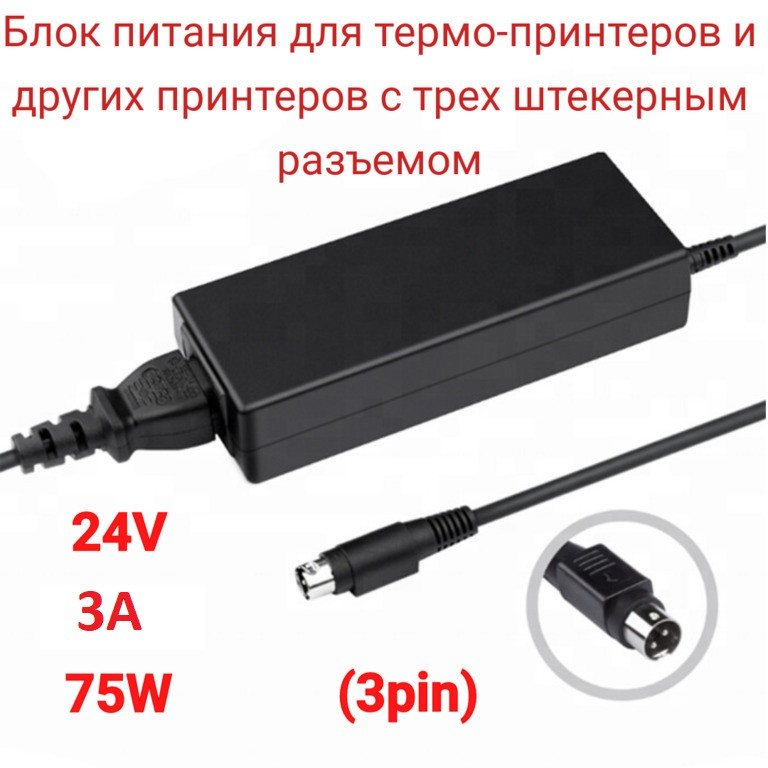 Блок питания для термо-принтеров и других принтеров с трех штекерным разъемом

24V

3A

75W

(3pin)